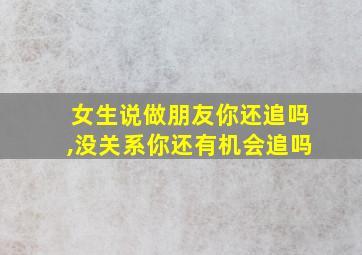 女生说做朋友你还追吗,没关系你还有机会追吗